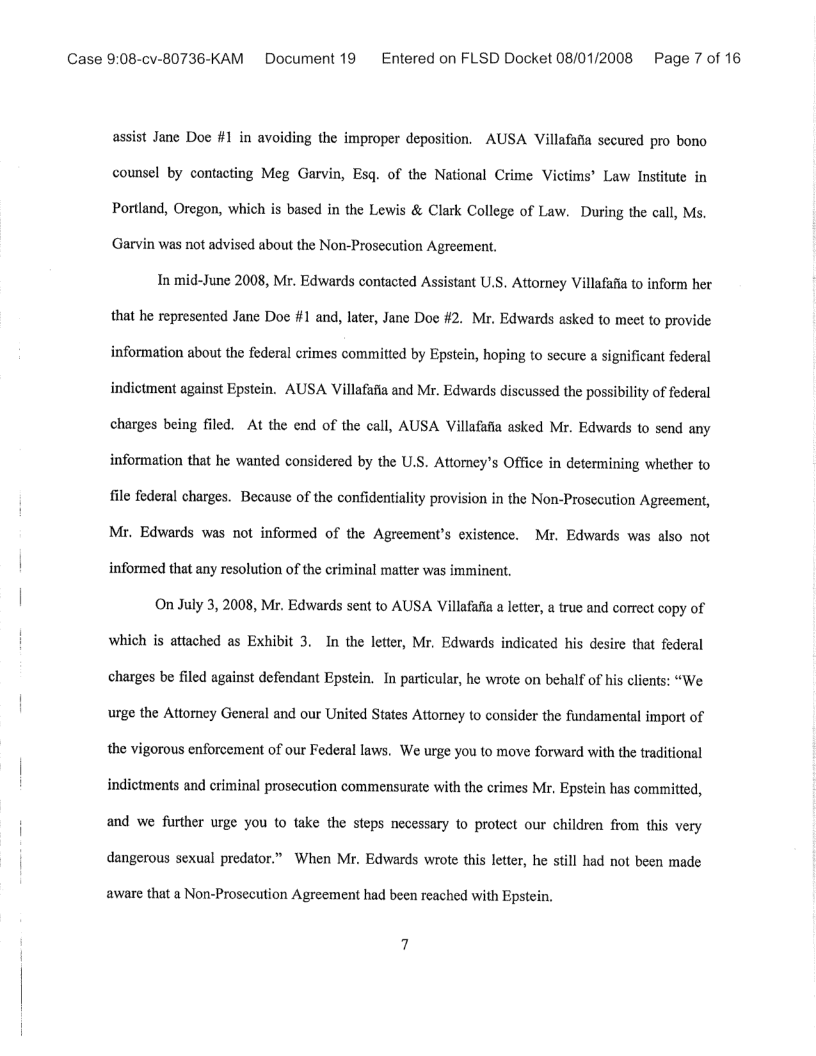 Case 9:08-cv-80736-KAM Document 19 Entered on FLSD Docket 08/01/2008 Page 7 of 16

assist Jane Doe #1 in avoiding the improper deposition. AUSA Villafaña secured pro bono counsel by contacting Meg Garvin, Esq. of the National Crime Victims' Law Institute in Portland, Oregon, which is based in the Lewis & Clark College of Law. During the call, Ms. Garvin was not advised about the Non-Prosecution Agreement.

In mid-June 2008, Mr. Edwards contacted Assistant U.S. Attorney Villafaña to inform her that he represented Jane Doe #1 and, later, Jane Doe #2. Mr. Edwards asked to meet to provide information about the federal crimes committed by Epstein, hoping to secure a significant federal indictment against Epstein. AUSA Villafaña and Mr. Edwards discussed the possibility of federal charges being filed. At the end of the call, AUSA Villafaña asked Mr. Edwards to send any information that he wanted considered by the U.S. Attorney's Office in determining whether to file federal charges. Because of the confidentiality provision in the Non-Prosecution Agreement, Mr. Edwards was not informed of the Agreement's existence. Mr. Edwards was also not informed that any resolution of the criminal matter was imminent.

On July 3, 2008, Mr. Edwards sent to AUSA Villafaña a letter, a true and correct copy of which is attached as Exhibit 3. In the letter, Mr. Edwards indicated his desire that federal charges be filed against defendant Epstein. In particular, he wrote on behalf of his clients: "We urge the Attorney General and our United States Attorney to consider the fundamental import of the vigorous enforcement of our Federal laws. We urge you to move forward with the traditional indictments and criminal prosecution commensurate with the crimes Mr. Epstein has committed, and we further urge you to take the steps necessary to protect our children from this very dangerous sexual predator." When Mr. Edwards wrote this letter, he still had not been made aware that a Non-Prosecution Agreement had been reached with Epstein.

7